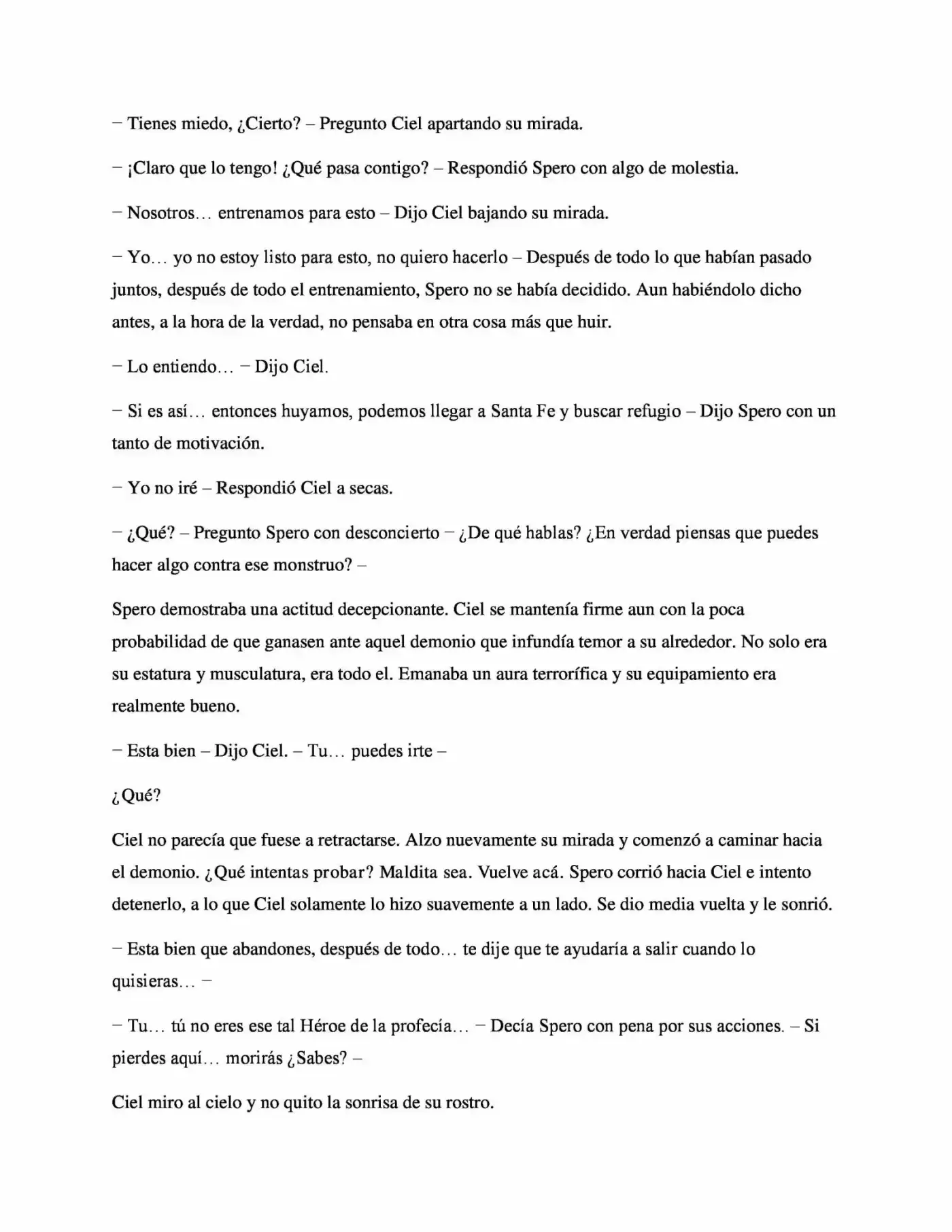 – Tienes miedo, ¿Cierto? – Pregunto Ciel apartando su mirada.

– ¡Claro que lo tengo! ¿Qué pasa contigo? – Respondió Spero con algo de molestia.

– Nosotros… entrenamos para esto – Dijo Ciel bajando su mirada.

– Yo… yo no estoy listo para esto, no quiero hacerlo – Después de todo lo que habían pasado juntos, después de todo el entrenamiento, Spero no se había decidido. Aun habiéndolo dicho antes, a la hora de la verdad, no pensaba en otra cosa más que huir.

– Lo entiendo… – Dijo Ciel.

– Si es así… entonces huyamos, podemos llegar a Santa Fe y buscar refugio – Dijo Spero con un tanto de motivación.

– Yo no iré – Respondió Ciel a secas.

– ¿Qué? – Pregunto Spero con desconcierto – ¿De qué hablas? ¿En verdad piensas que puedes hacer algo contra ese monstruo? –

Spero demostraba una actitud decepcionante. Ciel se mantenía firme aun con la poca probabilidad de que ganasen ante aquel demonio que infundía temor a su alrededor. No solo era su estatura y musculatura, era todo el. Emanaba un aura terrorífica y su equipamiento era realmente bueno.

– Esta bien – Dijo Ciel. – Tu… puedes irte –

¿Qué?

Ciel no parecía que fuese a retractarse. Alzo nuevamente su mirada y comenzó a caminar hacia el demonio. ¿Qué intentas probar? Maldita sea. Vuelve acá. Spero corrió hacia Ciel e intento detenerlo, a lo que Ciel solamente lo hizo suavemente a un lado. Se dio media vuelta y le sonrió.

– Esta bien que abandones, después de todo… te dije que te ayudaría a salir cuando lo quisieras… –

– Tu… tú no eres ese tal Héroe de la profecía… – Decía Spero con pena por sus acciones. – Si pierdes aquí… morirás ¿Sabes? –

Ciel miro al cielo y no quito la sonrisa de su rostro.